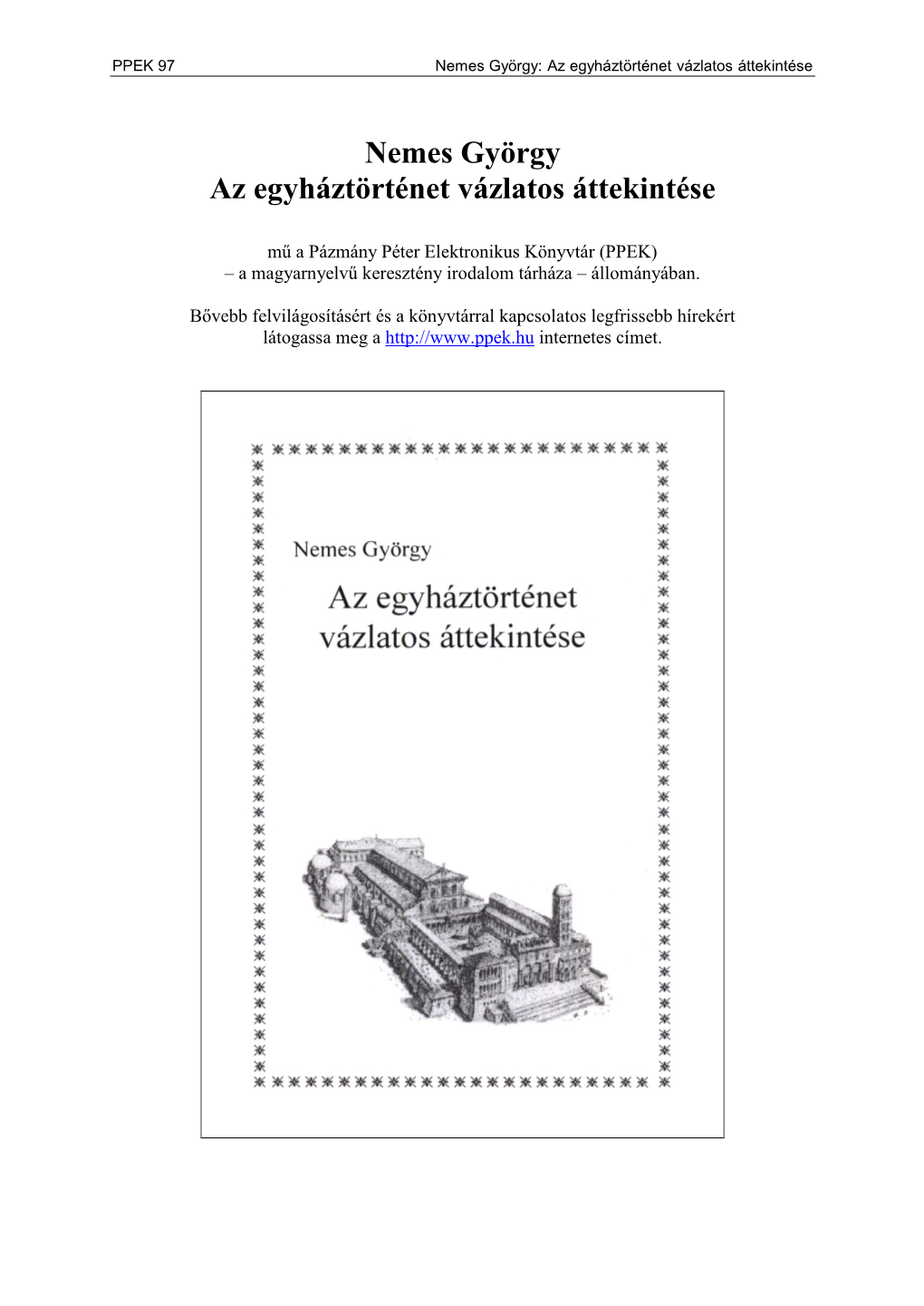 PPEK 97 Nemes György: Az egyháztörténet vázlatos áttekintése

Nemes György
Az egyháztörténet vázlatos áttekintése

mű a Pázmány Péter Elektronikus Könyvtár (PPEK)
– a magyarnyelvű keresztény irodalom tárháza – állományában.

Bővebb felvilágosításért és a könyvtárral kapcsolatos legfrissebb hírekért látogassa meg a http://www.ppek.hu internetes címet.

Nemes György

Az egyháztörténet vázlatos áttekintése